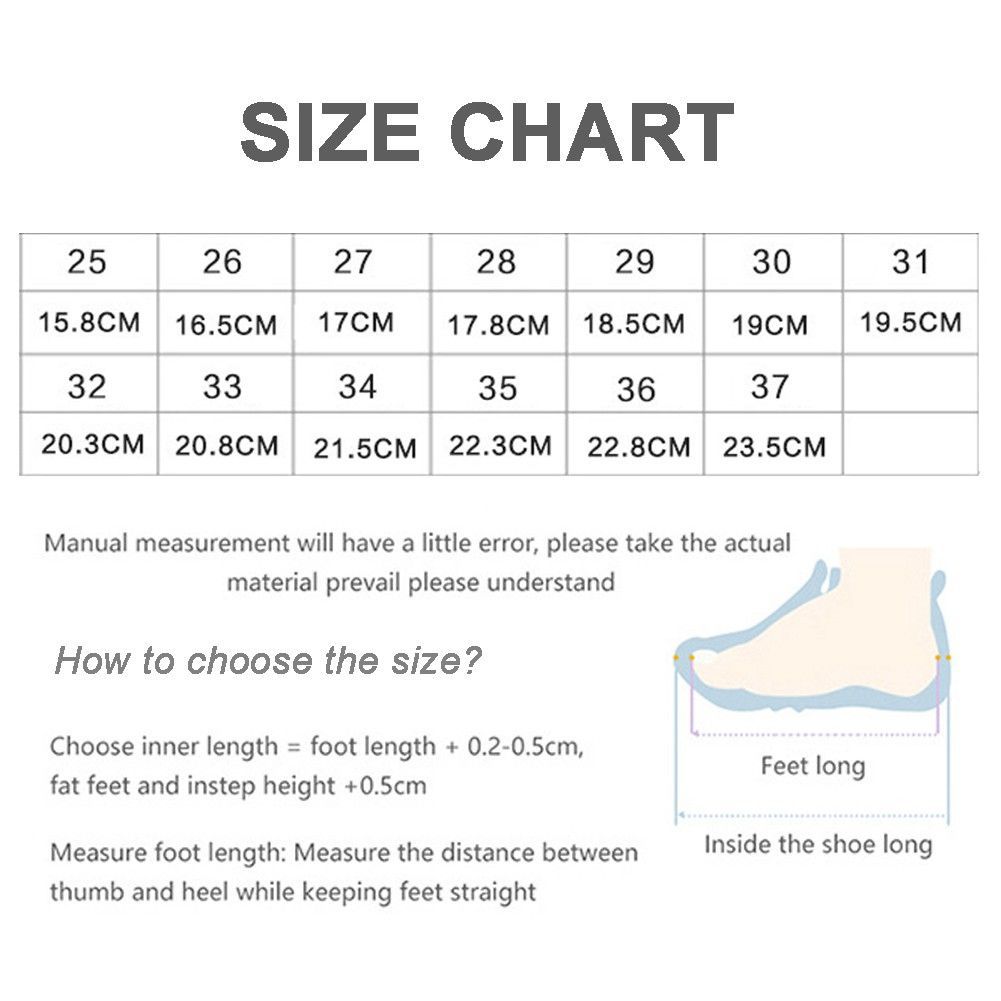 SIZE CHART

| 25 | 26 | 27 | 28 | 29 | 30 | 31 |
|---|---|---|---|---|---|---|
| 15.8CM | 16.5CM | 17CM | 17.8CM | 18.5CM | 19CM | 19.5CM |
| 32 | 33 | 34 | 35 | 36 | 37 | |
| 20.3CM | 20.8CM | 21.5CM | 22.3CM | 22.8CM | 23.5CM | |

Manual measurement will have a little error, please take the actual material prevail please understand

How to choose the size?

Choose inner length = foot length + 0.2-0.5cm, fat feet and instep height +0.5cm

Measure foot length: Measure the distance between thumb and heel while keeping feet straight

Feet long

Inside the shoe long